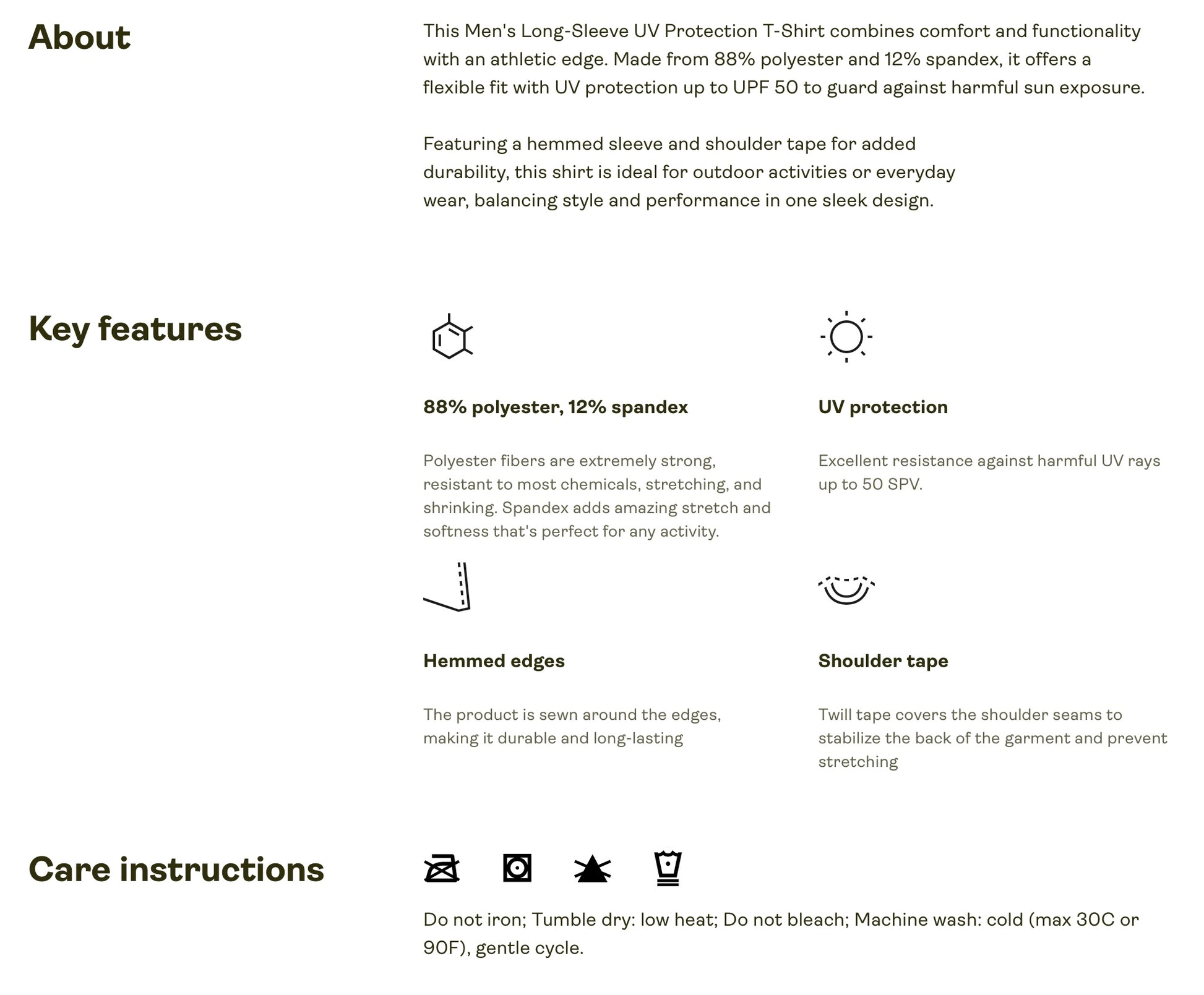 About

This Men's Long-Sleeve UV Protection T-Shirt combines comfort and functionality with an athletic edge. Made from 88% polyester and 12% spandex, it offers a flexible fit with UV protection up to UPF 50 to guard against harmful sun exposure.

Featuring a hemmed sleeve and shoulder tape for added durability, this shirt is ideal for outdoor activities or everyday wear, balancing style and performance in one sleek design.

Key features

88% polyester, 12% spandex

Polyester fibers are extremely strong, resistant to most chemicals, stretching, and shrinking. Spandex adds amazing stretch and softness that's perfect for any activity.

UV protection

Excellent resistance against harmful UV rays up to 50 SPV.

Hemmed edges

The product is sewn around the edges, making it durable and long-lasting

Shoulder tape

Twill tape covers the shoulder seams to stabilize the back of the garment and prevent stretching

Care instructions

Do not iron; Tumble dry: low heat; Do not bleach; Machine wash: cold (max 30C or 90F), gentle cycle.